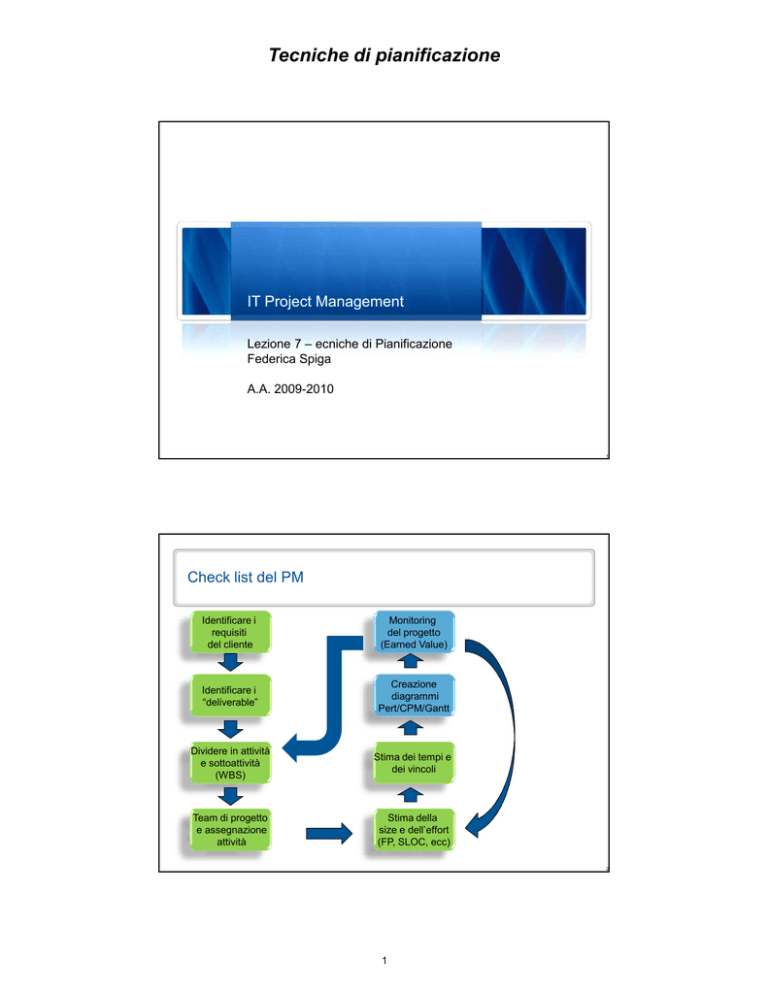 Tecniche di pianificazione

IT Project Management

Lezione 7 – ecniche di Pianificazione
Federica Spiga

A.A. 2009-2010

Check list del PM

Identificare i requisiti del cliente

Identificare i "deliverable"

Dividere in attività e sottoattività (WBS)

Team di progetto e assegnazione attività

Stima della size e dell'effort (FP, SLOC, ecc)

Stima dei tempi e dei vincoli

Creazione diagrammi Pert/CPM/Gantt

Monitoring del progetto (Earned Value)

1